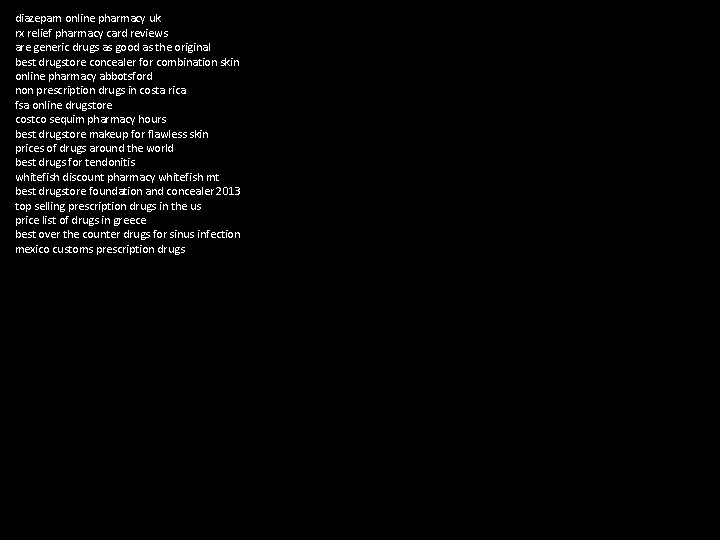 diazepam online pharmacy uk
rx relief pharmacy card reviews
are generic drugs as good as the original
best drugstore concealer for combination skin
online pharmacy abbotsford
non prescription drugs in costa rica
fsa online drugstore
costco sequim pharmacy hours
best drugstore makeup for flawless skin
prices of drugs around the world
best drugs for tendonitis
whitefish discount pharmacy whitefish mt
best drugstore foundation and concealer 2013
top selling prescription drugs in the us
price list of drugs in greece
best over the counter drugs for sinus infection
mexico customs prescription drugs